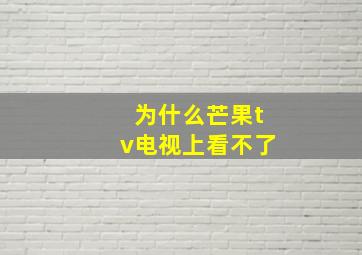 为什么芒果tv电视上看不了